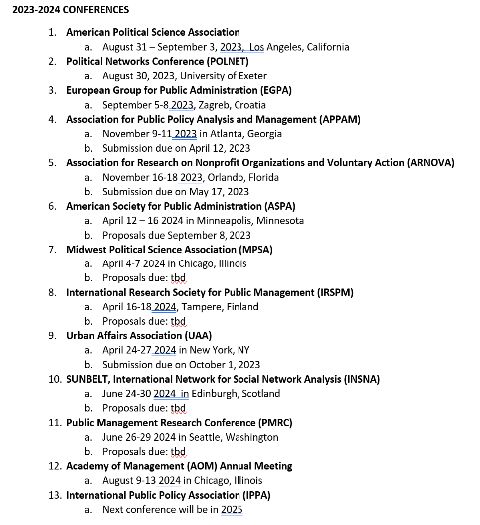 2023-2024 CONFERENCES

1. American Political Science Association
   a. August 31 – September 3, 2023, Los Angeles, California
2. Political Networks Conference (POLNET)
   a. August 30, 2023, University of Exeter
3. European Group for Public Administration (EGPA)
   a. September 5-8 2023, Zagreb, Croatia
4. Association for Public Policy Analysis and Management (APPAM)
   a. November 9-11 2023 in Atlanta, Georgia
   b. Submission due on April 12, 2023
5. Association for Research on Nonprofit Organizations and Voluntary Action (ARNOVA)
   a. November 16-18 2023, Orlando, Florida
   b. Submission due on May 17, 2023
6. American Society for Public Administration (ASPA)
   a. April 12 – 16 2024 in Minneapolis, Minnesota
   b. Proposals due September 8, 2023
7. Midwest Political Science Association (MPSA)
   a. April 4-7 2024 in Chicago, Illinois
   b. Proposals due: tbd
8. International Research Society for Public Management (IRSPM)
   a. April 16-18 2024, Tampere, Finland
   b. Proposals due: tbd
9. Urban Affairs Association (UAA)
   a. April 24-27 2024 in New York, NY
   b. Submission due on October 1, 2023
10. SUNBELT, International Network for Social Network Analysis (INSNA)
   a. June 24-30 2024 in Edinburgh, Scotland
   b. Proposals due: tbd
11. Public Management Research Conference (PMRC)
   a. June 26-29 2024 in Seattle, Washington
   b. Proposals due: tbd
12. Academy of Management (AOM) Annual Meeting
   a. August 9-13 2024 in Chicago, Illinois
13. International Public Policy Association (IPPA)
   a. Next conference will be in 2025